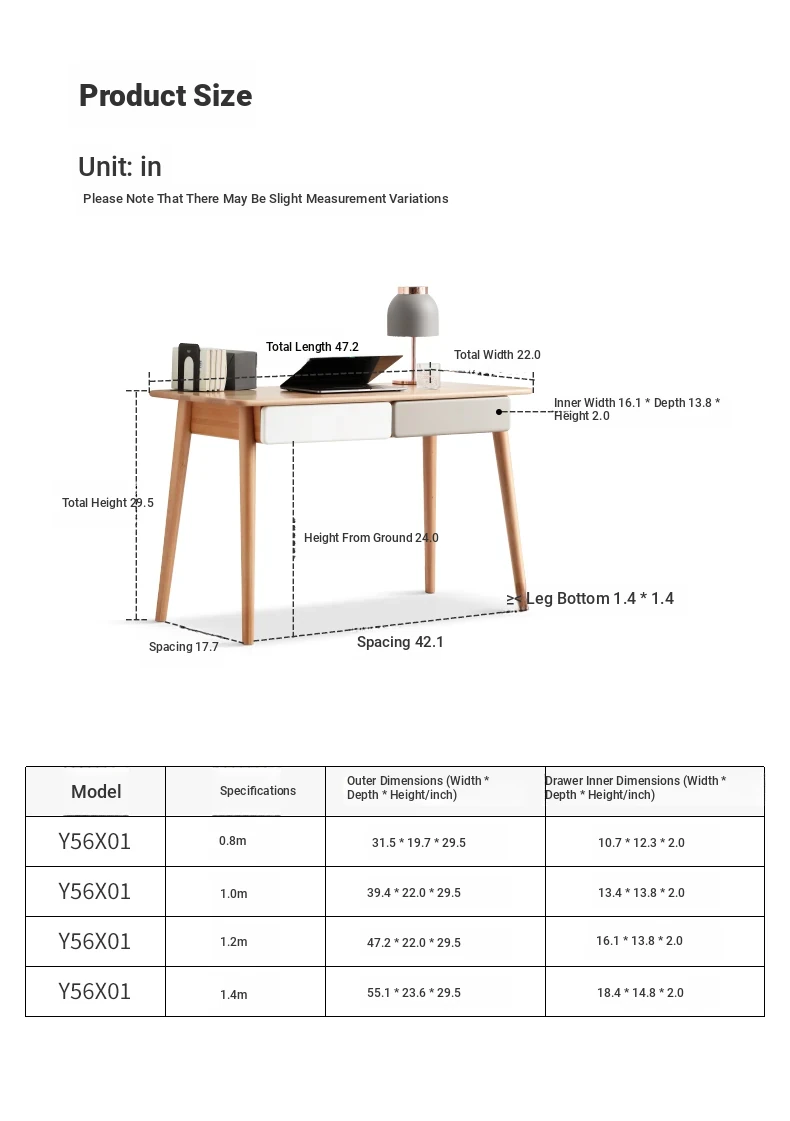 Product Size

Unit: in

Please Note That There May Be Slight Measurement Variations

Total Length 47.2

Total Width 22.0

Inner Width 16.1 * Depth 13.8 * Height 2.0

Total Height 29.5

Height From Ground 24.0

Leg Bottom 1.4 * 1.4

Spacing 17.7

Spacing 42.1

| Model | Specifications | Outer Dimensions (Width * Depth * Height/inch) | Drawer Inner Dimensions (Width * Depth * Height/inch) |
|---|---|---|---|
| Y56X01 | 0.8m | 31.5 * 19.7 * 29.5 | 10.7 * 12.3 * 2.0 |
| Y56X01 | 1.0m | 39.4 * 22.0 * 29.5 | 13.4 * 13.8 * 2.0 |
| Y56X01 | 1.2m | 47.2 * 22.0 * 29.5 | 16.1 * 13.8 * 2.0 |
| Y56X01 | 1.4m | 55.1 * 23.6 * 29.5 | 18.4 * 14.8 * 2.0 |